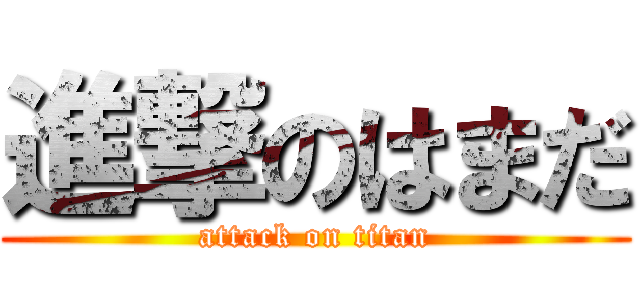 進撃のはまだ
attack on titan